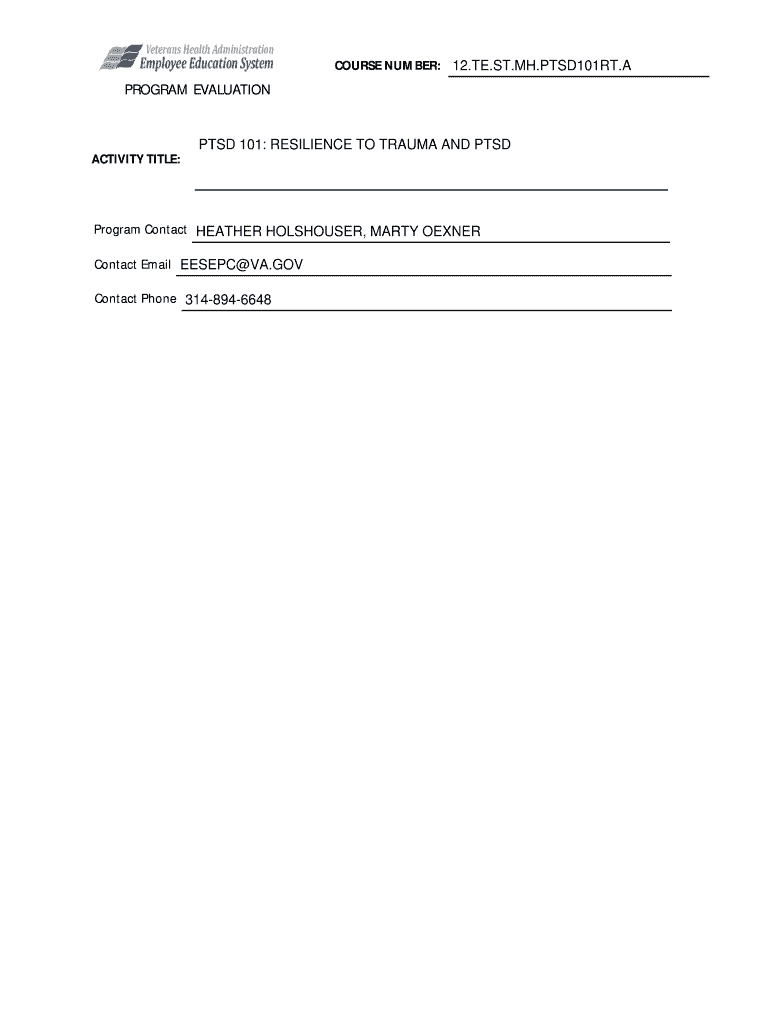 Veterans Health Administration
Employee Education System

COURSE NUMBER: 12.TE.ST.MH.PTSD101RT.A

PROGRAM EVALUATION

ACTIVITY TITLE: PTSD 101: RESILIENCE TO TRAUMA AND PTSD

Program Contact HEATHER HOLSHOUSER, MARTY OEXNER

Contact Email EESEPC@VA.GOV

Contact Phone 314-894-6648